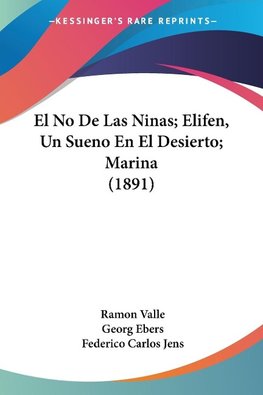 —KESSINGER'S RARE REPRINTS—

El No De Las Ninas; Elifen, Un Sueno En El Desierto; Marina (1891)

Ramon Valle
Georg Ebers
Federico Carlos Jens